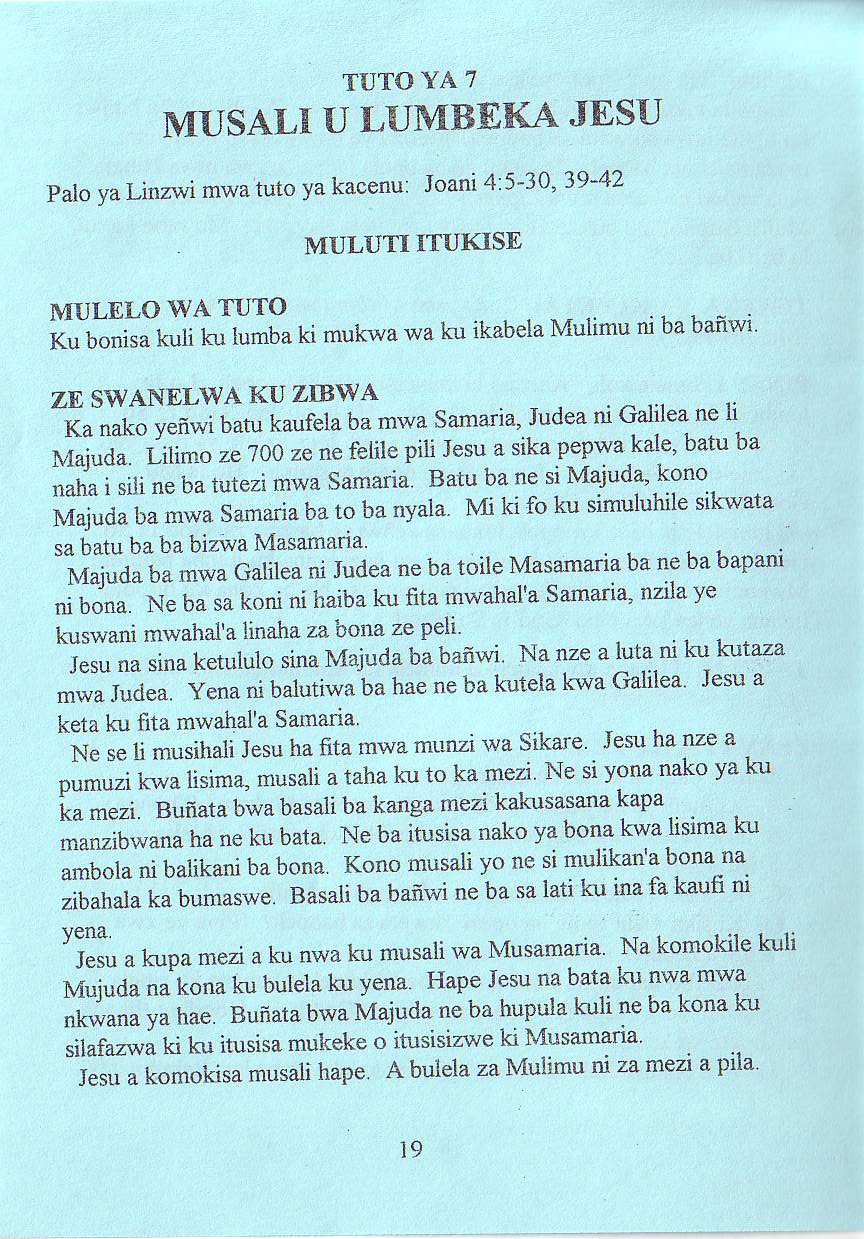 TUTO YA 7
MUSALI U LUMBEKA JESU

Palo ya Linzwi mwa tuto ya kacenu: Joani 4:5-30, 39-42

MULUTI ITUKISE

MULELO WA TUTO
Ku bonisa kuli ku lumba ki mukwa wa ku ikabela Mulimu ni ba bañwi.

ZE SWANELWA KU ZIBWA
Ka nako yeñwi batu kaufela ba mwa Samaria, Judea ni Galilea ne li Majuda. Lilimo ze 700 ze ne felile pili Jesu a sika pepwa kale, batu ba naha i sili ne ba tutezi mwa Samaria. Batu ba ne si Majuda, kono Majuda ba mwa Samaria ba to ba nyala. Mi ki fo ku simuluhile sikwata sa batu ba ba bizwa Masamaria.

Majuda ba mwa Galilea ni Judea ne ba toile Masamaria ba ne ba bapani ni bona. Ne ba sa koni ni haiba ku fita mwahal'a Samaria, nzila ye kuswani mwahal'a linaha za bona ze peli.

Jesu na sina ketululo sina Majuda ba bañwi. Na nze a luta ni ku kutaza mwa Judea. Yena ni balutiwa ba hae ne ba kutela kwa Galilea. Jesu a keta ku fita mwahal'a Samaria.

Ne se li musihali Jesu ha fita mwa munzi wa Sikare. Jesu ha nze a pumuzi kwa lisima, musali a taha ku to ka mezi. Ne si yona nako ya ku ka mezi. Buñata bwa basali ba kanga mezi kakusasana kapa manzibwana ha ne ku bata. Ne ba itusisa nako ya bona kwa lisima ku ambola ni balikani ba bona. Kono musali yo ne si mulikan'a bona na zibahala ka bumaswe. Basali ba bañwi ne ba sa lati ku ina fa kaufi ni yena.

Jesu a kupa mezi a ku nwa ku musali wa Musamaria. Na komokile kuli Mujuda na kona ku bulela ku yena. Hape Jesu na bata ku nwa mwa nkwana ya hae. Buñata bwa Majuda ne ba hupula kuli ne ba kona ku silafazwa ki ku itusisa mukeke o itusisizwe ki Musamaria.

Jesu a komokisa musali hape. A bulela za Mulimu ni za mezi a pila.

19